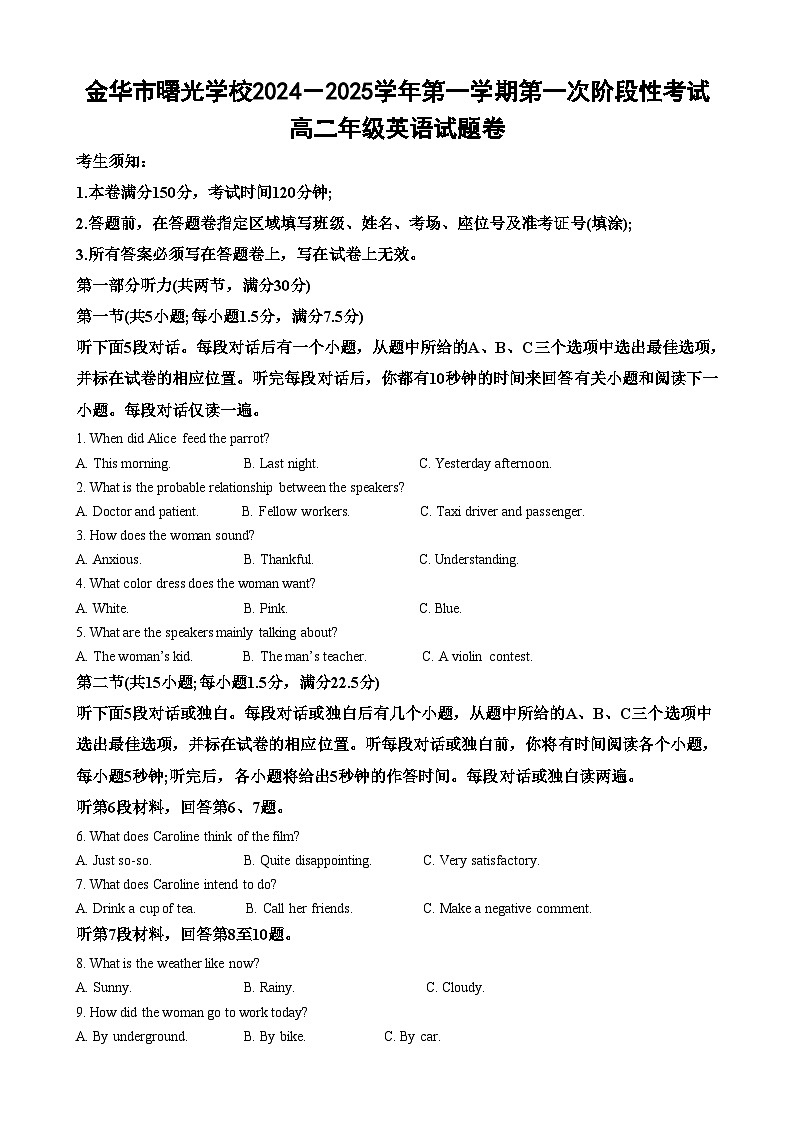 金华市曙光学校2024－2025学年第一学期第一次阶段性考试
高二年级英语试题卷

考生须知：
1.本卷满分150分，考试时间120分钟;
2.答题前，在答题卷指定区域填写班级、姓名、考场、座位号及准考证号(填涂);
3.所有答案必须写在答题卷上，写在试卷上无效。

第一部分听力(共两节，满分30分)
第一节(共5小题;每小题1.5分，满分7.5分)
听下面5段对话。每段对话后有一个小题，从题中所给的A、B、C三个选项中选出最佳选项，并标在试卷的相应位置。听完每段对话后，你都有10秒钟的时间来回答有关小题和阅读下一小题。每段对话仅读一遍。

1. When did Alice feed the parrot?
A. This morning.	B. Last night.	C. Yesterday afternoon.
2. What is the probable relationship between the speakers?
A. Doctor and patient.	B. Fellow workers.	C. Taxi driver and passenger.
3. How does the woman sound?
A. Anxious.	B. Thankful.	C. Understanding.
4. What color dress does the woman want?
A. White.	B. Pink.	C. Blue.
5. What are the speakers mainly talking about?
A. The woman's kid.	B. The man's teacher.	C. A violin contest.

第二节(共15小题;每小题1.5分，满分22.5分)
听下面5段对话或独白。每段对话或独白后有几个小题，从题中所给的A、B、C三个选项中选出最佳选项，并标在试卷的相应位置。听每段对话或独白前，你将有时间阅读各个小题，每小题5秒钟;听完后，各小题将给出5秒钟的作答时间。每段对话或独白读两遍。

听第6段材料，回答第6、7题。
6. What does Caroline think of the film?
A. Just so-so.	B. Quite disappointing.	C. Very satisfactory.
7. What does Caroline intend to do?
A. Drink a cup of tea.	B. Call her friends.	C. Make a negative comment.

听第7段材料，回答第8至10题。
8. What is the weather like now?
A. Sunny.	B. Rainy.	C. Cloudy.
9. How did the woman go to work today?
A. By underground.	B. By bike.	C. By car.